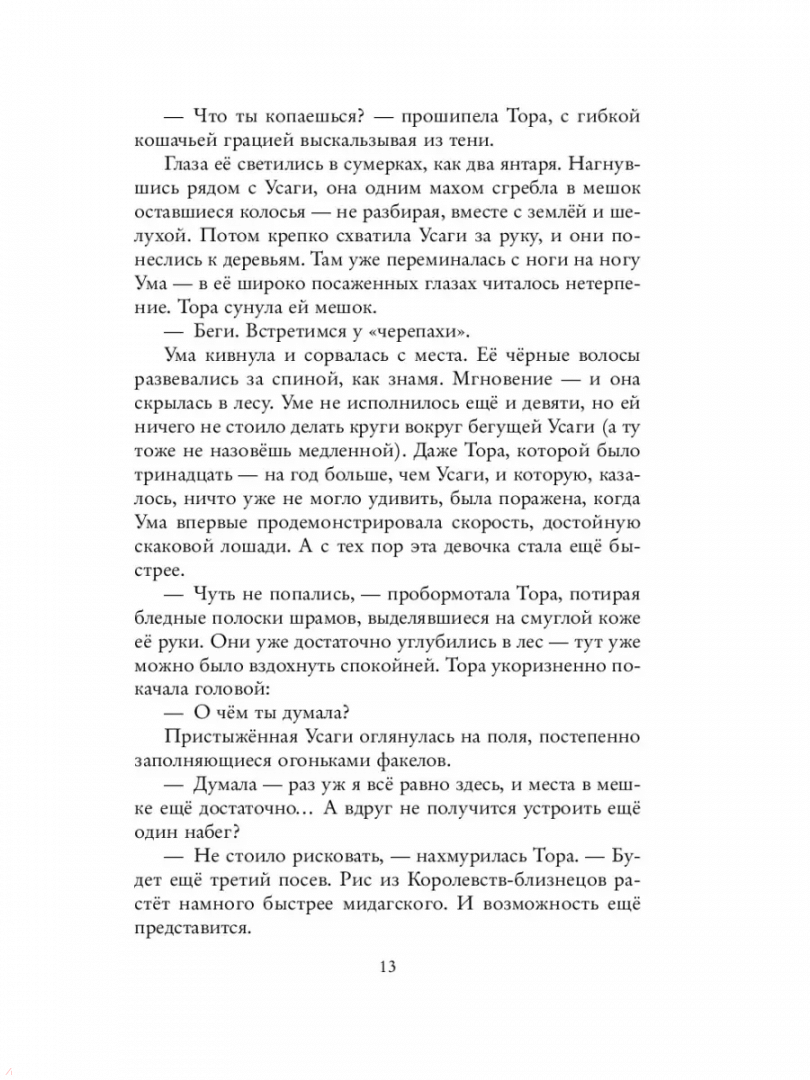 — Что ты копаешься? — прошипела Тора, с гибкой кошачьей грацией выскальзывая из тени.

Глаза её светились в сумерках, как два янтаря. Нагнувшись рядом с Усаги, она одним махом сгребла в мешок оставшиеся колосья — не разбирая, вместе с землёй и шелухой. Потом крепко схватила Усаги за руку, и они понеслись к деревьям. Там уже переминалась с ноги на ногу Ума — в её широко посаженных глазах читалось нетерпение. Тора сунула ей мешок.

— Беги. Встретимся у «черепахи».

Ума кивнула и сорвалась с места. Её чёрные волосы развевались за спиной, как знамя. Мгновение — и она скрылась в лесу. Уме не исполнилось ещё и девяти, но ей ничего не стоило делать круги вокруг бегущей Усаги (а ту тоже не назовёшь медленной). Даже Тора, которой было тринадцать — на год больше, чем Усаги, и которую, казалось, ничто уже не могло удивить, была поражена, когда Ума впервые продемонстрировала скорость, достойную скаковой лошади. А с тех пор эта девочка стала ещё быстрее.

— Чуть не попались, — пробормотала Тора, потирая бледные полоски шрамов, выделявшиеся на смуглой коже её руки. Они уже достаточно углубились в лес — тут уже можно было вздохнуть спокойней. Тора укоризненно покачала головой:

— О чём ты думала?

Пристыжённая Усаги оглянулась на поля, постепенно заполняющиеся огоньками факелов.

— Думала — раз уж я всё равно здесь, и места в мешке ещё достаточно… А вдруг не получится устроить ещё один набег?

— Не стоило рисковать, — нахмурилась Тора. — Будет ещё третий посев. Рис из Королевств-близнецов растёт намного быстрее мидагского. И возможность ещё представится.

13